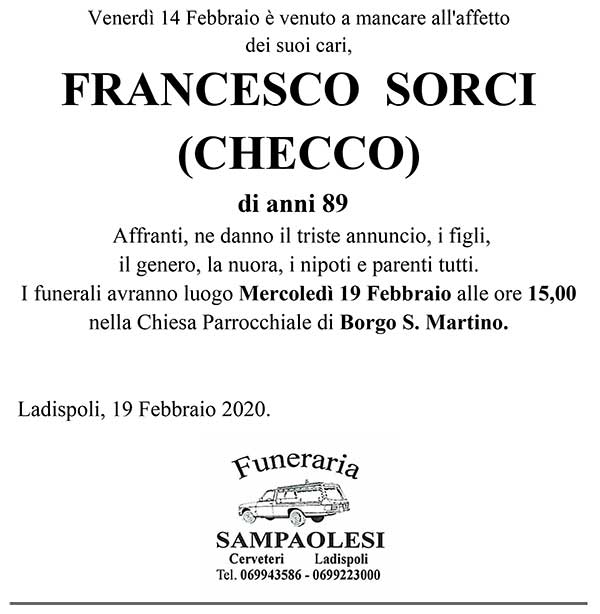 Venerdì 14 Febbraio è venuto a mancare all'affetto dei suoi cari,

FRANCESCO SORCI
(CHECCO)

di anni 89

Affranti, ne danno il triste annuncio, i figli, il genero, la nuora, i nipoti e parenti tutti.
I funerali avranno luogo Mercoledì 19 Febbraio alle ore 15,00 nella Chiesa Parrocchiale di Borgo S. Martino.

Ladispoli, 19 Febbraio 2020.

Funeraria
SAMPAOLESI
Cerveteri Ladispoli
Tel. 069943586 - 0699223000